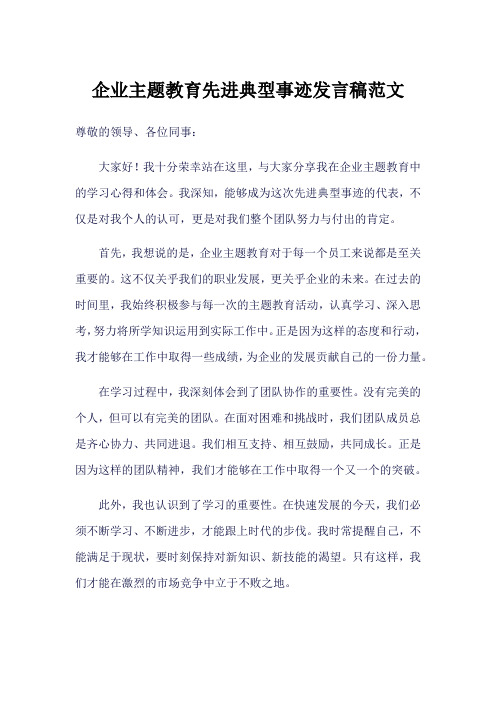 企业主题教育先进典型事迹发言稿范文

尊敬的领导、各位同事：

大家好！我十分荣幸站在这里，与大家分享我在企业主题教育中的学习心得和体会。我深知，能够成为这次先进典型事迹的代表，不仅是对我个人的认可，更是对我们整个团队努力与付出的肯定。

首先，我想说的是，企业主题教育对于每一个员工来说都是至关重要的。这不仅关乎我们的职业发展，更关乎企业的未来。在过去的时间里，我始终积极参与每一次的主题教育活动，认真学习、深入思考，努力将所学知识运用到实际工作中。正是因为这样的态度和行动，我才能够在工作中取得一些成绩，为企业的发展贡献自己的一份力量。

在学习过程中，我深刻体会到了团队协作的重要性。没有完美的个人，但可以有完美的团队。在面对困难和挑战时，我们团队成员总是齐心协力、共同进退。我们相互支持、相互鼓励，共同成长。正是因为这样的团队精神，我们才能够在工作中取得一个又一个的突破。

此外，我也认识到了学习的重要性。在快速发展的今天，我们必须不断学习、不断进步，才能跟上时代的步伐。我时常提醒自己，不能满足于现状，要时刻保持对新知识、新技能的渴望。只有这样，我们才能在激烈的市场竞争中立于不败之地。